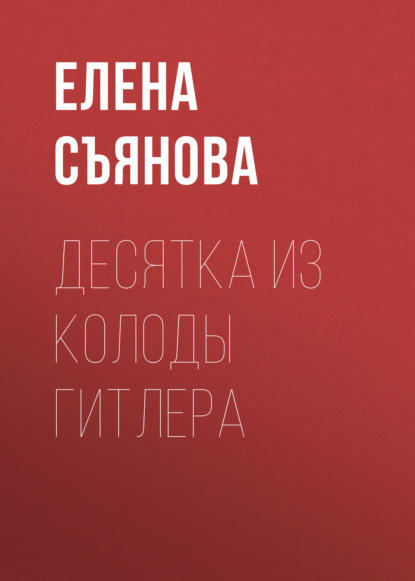 ЕЛЕНА СЪЯНОВА

ДЕСЯТКА ИЗ КОЛОДЫ ГИТЛЕРА